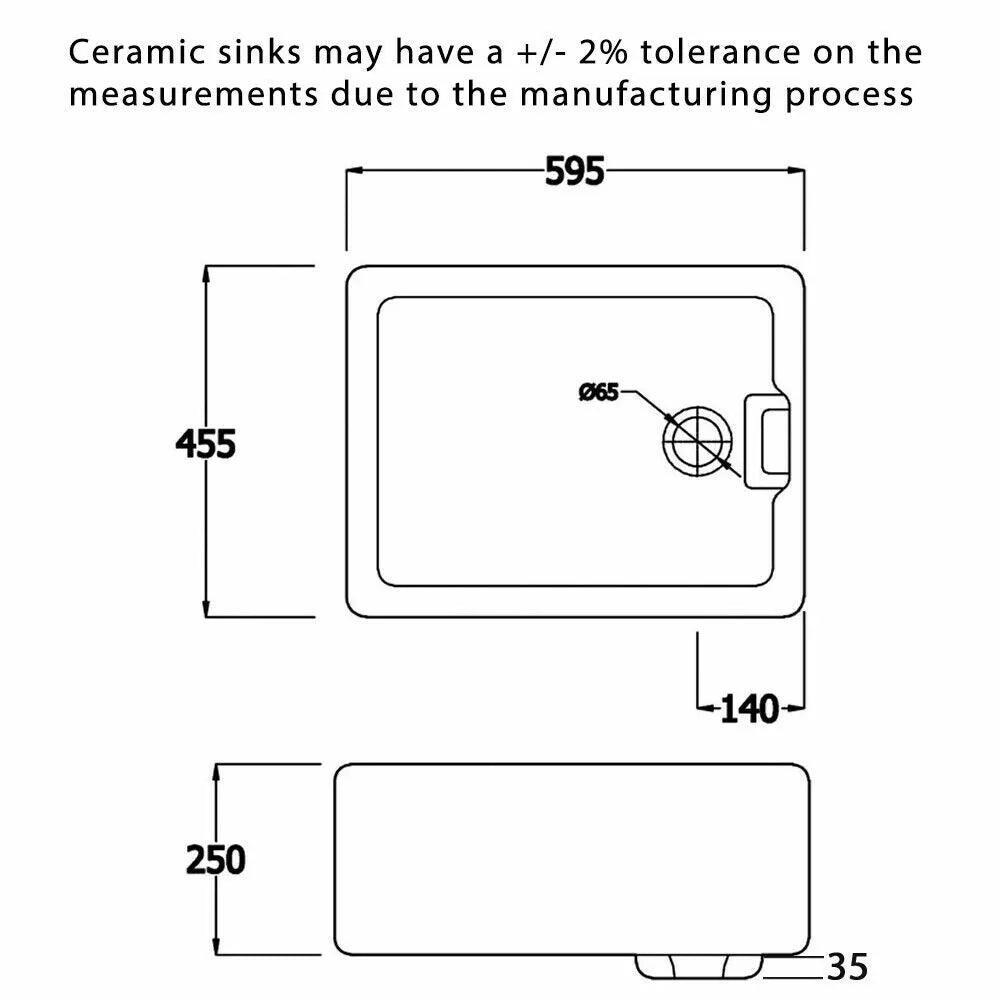 Ceramic sinks may have a +/- 2% tolerance on the measurements due to the manufacturing process

595

455

Ø65

140

250

35